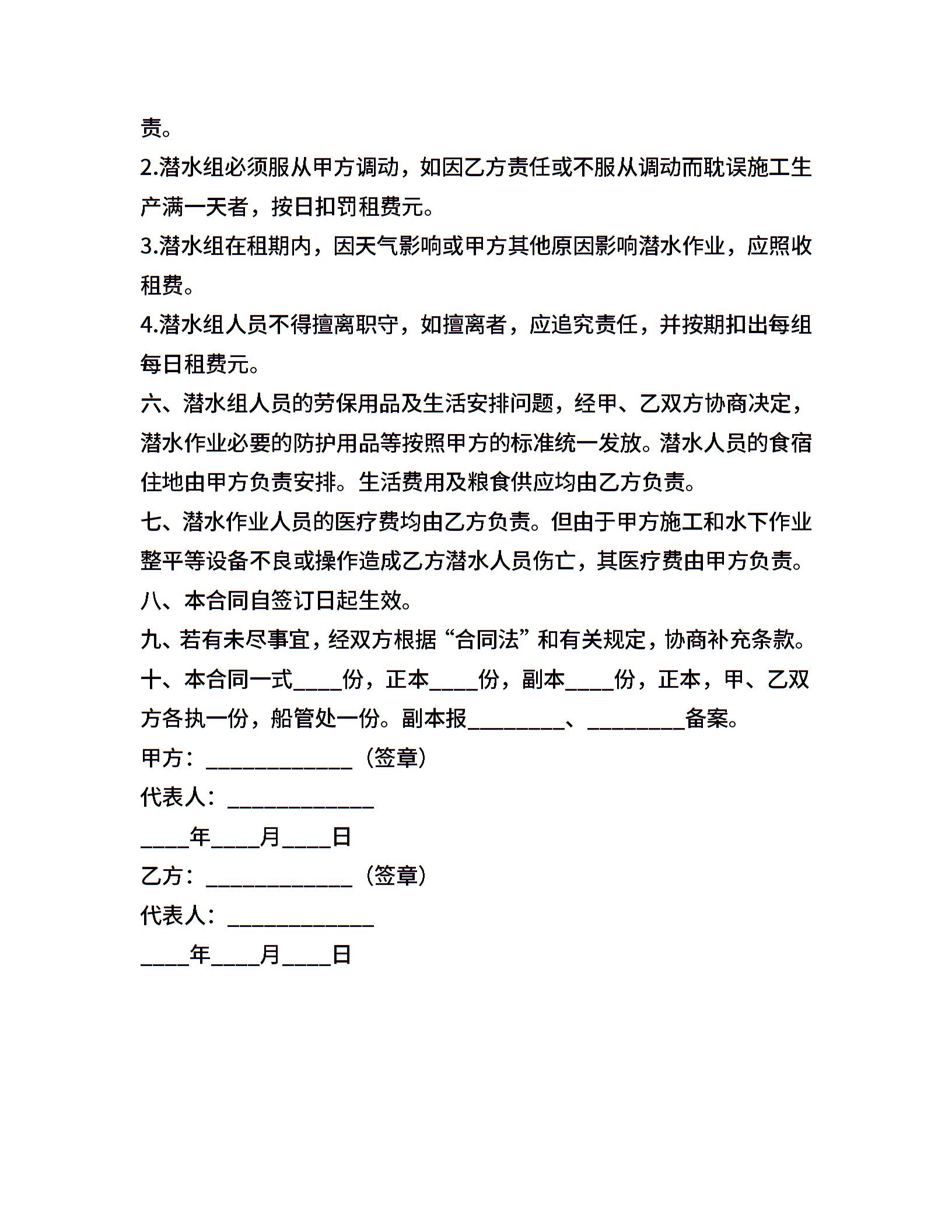 责。

2.潜水组必须服从甲方调动，如因乙方责任或不服从调动而耽误施工生产满一天者，按日扣罚租费元。

3.潜水组在租期内，因天气影响或甲方其他原因影响潜水作业，应照收租费。

4.潜水组人员不得擅离职守，如擅离者，应追究责任，并按期扣出每组每日租费元。

六、潜水组人员的劳保用品及生活安排问题，经甲、乙双方协商决定，潜水作业必要的防护用品等按照甲方的标准统一发放。潜水人员的食宿住地由甲方负责安排。生活费用及粮食供应均由乙方负责。

七、潜水作业人员的医疗费均由乙方负责。但由于甲方施工和水下作业整平等设备不良或操作造成乙方潜水人员伤亡，其医疗费由甲方负责。

八、本合同自签订日起生效。

九、若有未尽事宜，经双方根据“合同法”和有关规定，协商补充条款。

十、本合同一式____份，正本____份，副本____份，正本，甲、乙双方各执一份，船管处一份。副本报________、________备案。

甲方：____________（签章）

代表人：____________

____年____月____日

乙方：____________（签章）

代表人：____________

____年____月____日